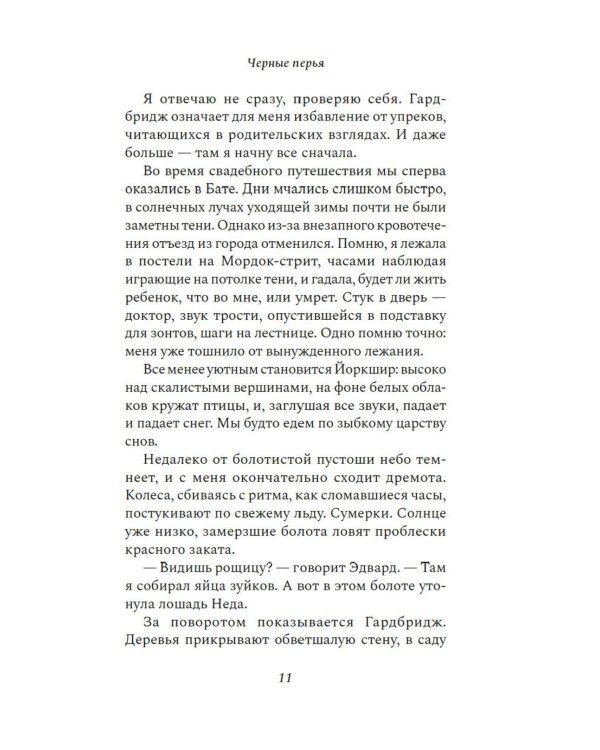 Черные перья

Я отвечаю не сразу, проверяю себя. Гардбридж означает для меня избавление от упреков, читающихся в родительских взглядах. И даже больше — там я начну все сначала.

Во время свадебного путешествия мы сперва оказались в Бате. Дни мчались слишком быстро, в солнечных лучах уходящей зимы почти не были заметны тени. Однако из-за внезапного кровотечения отъезд из города отменился. Помню, я лежала в постели на Мордок-стрит, часами наблюдая играющие на потолке тени, и гадала, будет ли жить ребенок, что во мне, или умрет. Стук в дверь — доктор, звук трости, опустившейся в подставку для зонтов, шаги на лестнице. Одно помню точно: меня уже тошнило от вынужденного лежания.

Все менее уютным становится Йоркшир: высоко над скалистыми вершинами, на фоне белых облаков кружат птицы, и, заглушая все звуки, падает и падает снег. Мы будто едем по зыбкому царству снов.

Недалеко от болотистой пустоши небо темнеет, и с меня окончательно сходит дремота. Колеса, сбиваясь с ритма, как сломавшиеся часы, постукивают по свежему льду. Сумерки. Солнце уже низко, замерзшие болота ловят проблески красного заката.

— Видишь рощицу? — говорит Эдвард. — Там я собирал яйца зуйков. А вот в этом болоте утонула лошадь Неда.

За поворотом показывается Гардбридж. Деревья прикрывают обветшалую стену, в саду

11